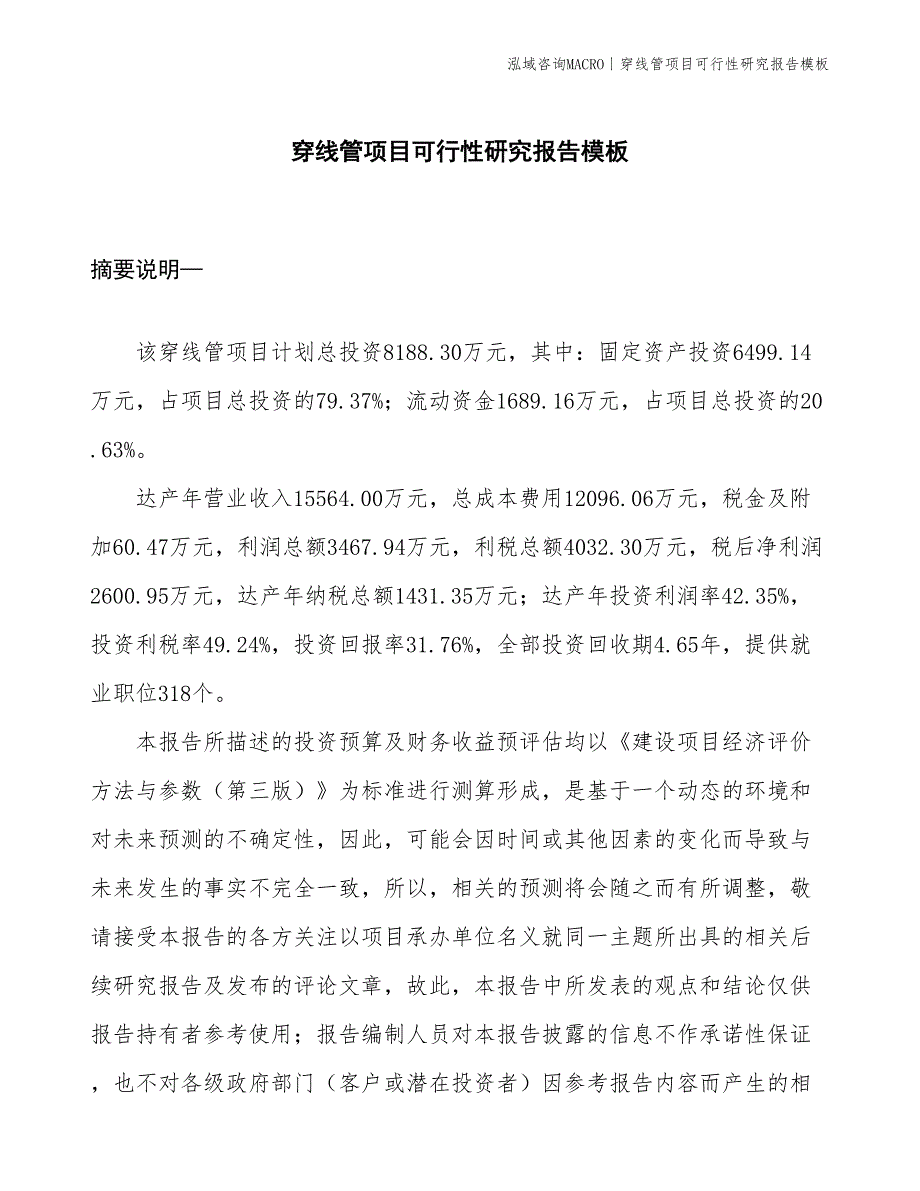 泓域咨询MACRO | 穿线管项目可行性研究报告模板

穿线管项目可行性研究报告模板

摘要说明—

该穿线管项目计划总投资8188.30万元，其中：固定资产投资6499.14万元，占项目总投资的79.37%；流动资金1689.16万元，占项目总投资的20.63%。

达产年营业收入15564.00万元，总成本费用12096.06万元，税金及附加60.47万元，利润总额3467.94万元，利税总额4032.30万元，税后净利润2600.95万元，达产年纳税总额1431.35万元；达产年投资利润率42.35%，投资利税率49.24%，投资回报率31.76%，全部投资回收期4.65年，提供就业职位318个。

本报告所描述的投资预算及财务收益预评估均以《建设项目经济评价方法与参数（第三版）》为标准进行测算形成，是基于一个动态的环境和对未来预测的不确定性，因此，可能会因时间或其他因素的变化而导致与未来发生的事实不完全一致，所以，相关的预测将会随之而有所调整，敬请接受本报告的各方关注以项目承办单位名义就同一主题所出具的相关后续研究报告及发布的评论文章，故此，本报告中所发表的观点和结论仅供报告持有者参考使用；报告编制人员对本报告披露的信息不作承诺性保证，也不对各级政府部门（客户或潜在投资者）因参考报告内容而产生的相